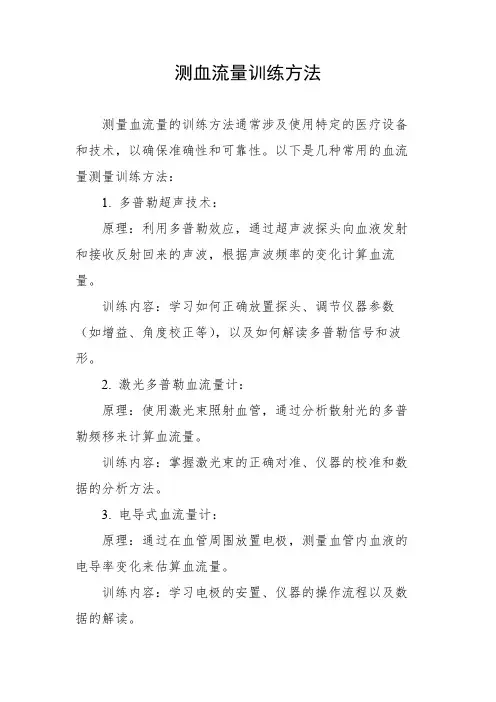 测血流量训练方法

测量血流量的训练方法通常涉及使用特定的医疗设备和技术，以确保准确性和可靠性。以下是几种常用的血流量测量训练方法：

1. 多普勒超声技术：

原理：利用多普勒效应，通过超声波探头向血液发射和接收反射回来的声波，根据声波频率的变化计算血流量。

训练内容：学习如何正确放置探头、调节仪器参数（如增益、角度校正等），以及如何解读多普勒信号和波形。

2. 激光多普勒血流量计：

原理：使用激光束照射血管，通过分析散射光的多普勒频移来计算血流量。

训练内容：掌握激光束的正确对准、仪器的校准和数据的分析方法。

3. 电导式血流量计：

原理：通过在血管周围放置电极，测量血管内血液的电导率变化来估算血流量。

训练内容：学习电极的安置、仪器的操作流程以及数据的解读。